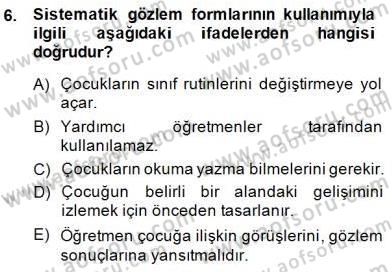 6. Sistematik gözlem formlarının kullanımıyla ilgili aşağıdaki ifadelerden hangisi doğrudur?

A) Çocukların sınıf rutinlerini değiştirmeye yol açar.

B) Yardımcı öğretmenler tarafından kullanılamaz.

C) Çocukların okuma yazma bilmelerini gerekir.

D) Çocuğun belirli bir alandaki gelişimini izlemek için önceden tasarlanır.

E) Öğretmen çocuğa ilişkin görüşlerini, gözlem sonuçlarına yansıtmalıdır.

www.aofsoru.com